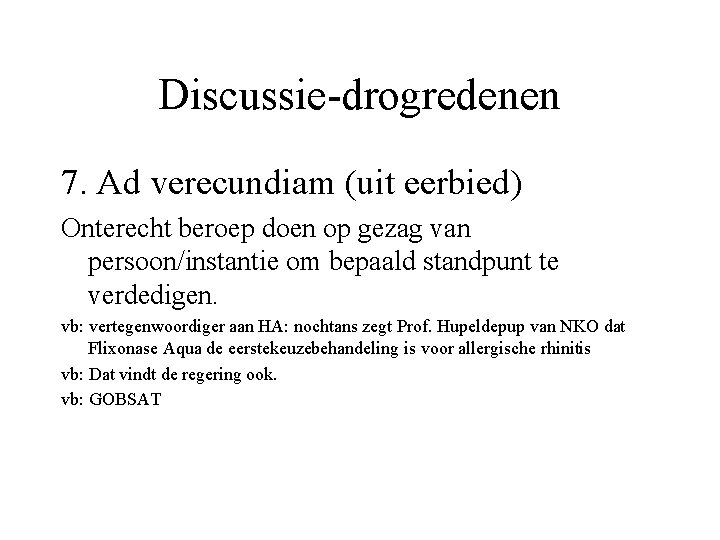 Discussie-drogredenen

7. Ad verecundiam (uit eerbied)

Onterecht beroep doen op gezag van persoon/instantie om bepaald standpunt te verdedigen.

vb: vertegenwoordiger aan HA: nochtans zegt Prof. Hupeldepup van NKO dat Flixonase Aqua de eerstekeuzebehandeling is voor allergische rhinitis

vb: Dat vindt de regering ook.

vb: GOBSAT